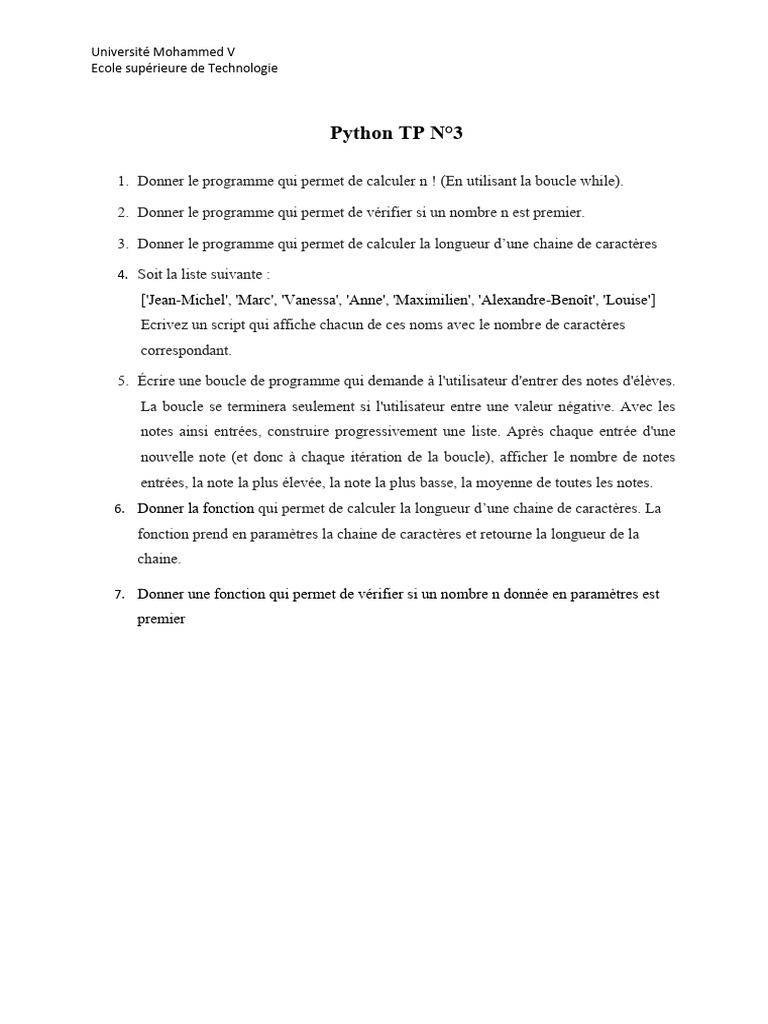 Université Mohammed V
Ecole supérieure de Technologie

Python TP N°3

1. Donner le programme qui permet de calculer n ! (En utilisant la boucle while).

2. Donner le programme qui permet de vérifier si un nombre n est premier.

3. Donner le programme qui permet de calculer la longueur d'une chaine de caractères

4. Soit la liste suivante :
['Jean-Michel', 'Marc', 'Vanessa', 'Anne', 'Maximilien', 'Alexandre-Benoît', 'Louise']
Ecrivez un script qui affiche chacun de ces noms avec le nombre de caractères correspondant.

5. Écrire une boucle de programme qui demande à l'utilisateur d'entrer des notes d'élèves. La boucle se terminera seulement si l'utilisateur entre une valeur négative. Avec les notes ainsi entrées, construire progressivement une liste. Après chaque entrée d'une nouvelle note (et donc à chaque itération de la boucle), afficher le nombre de notes entrées, la note la plus élevée, la note la plus basse, la moyenne de toutes les notes.

6. Donner la fonction qui permet de calculer la longueur d'une chaine de caractères. La fonction prend en paramètres la chaine de caractères et retourne la longueur de la chaine.

7. Donner une fonction qui permet de vérifier si un nombre n donnée en paramètres est premier